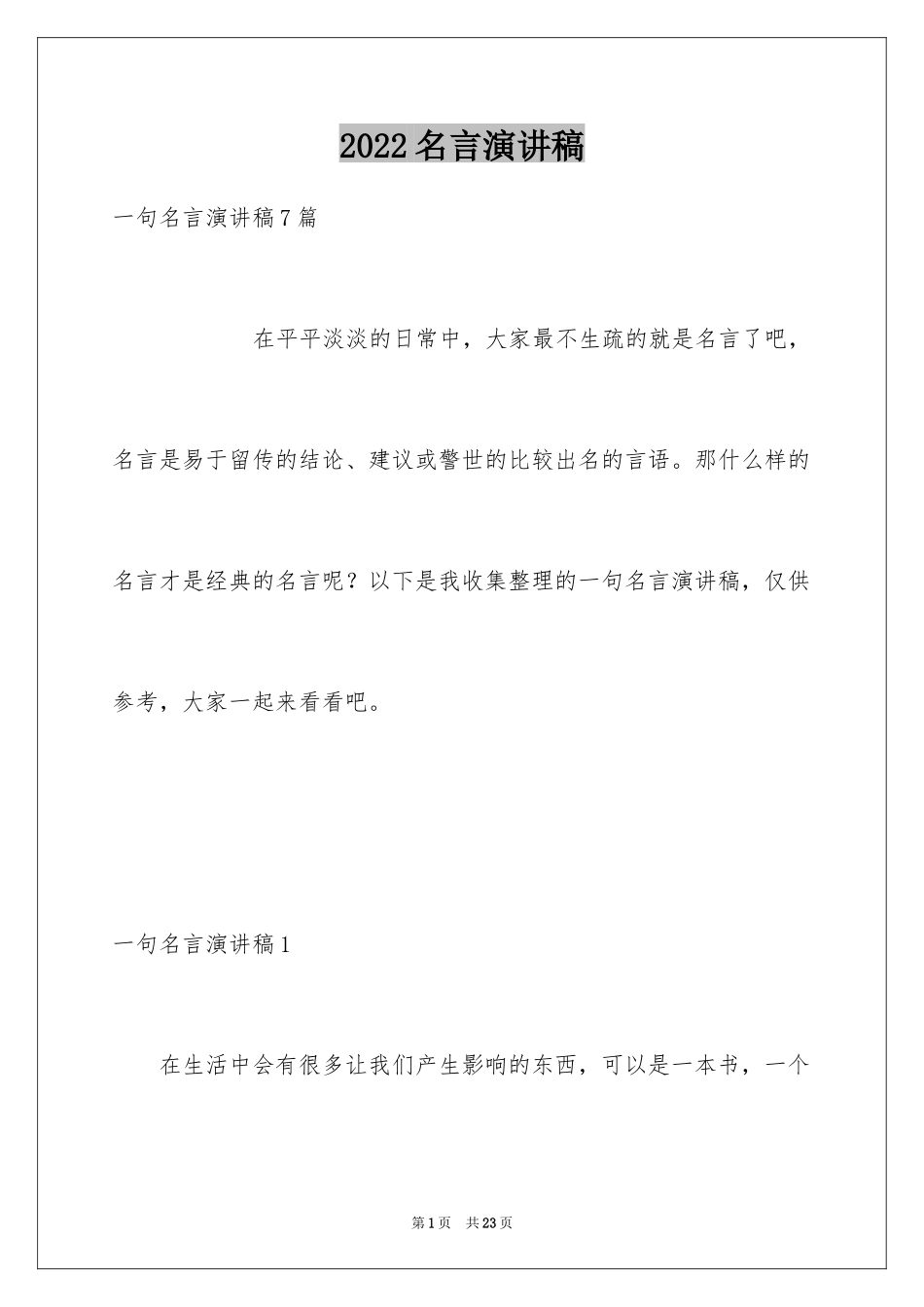 2022名言演讲稿

一句名言演讲稿7篇

在平平淡淡的日常中，大家最不生疏的就是名言了吧，名言是易于留传的结论、建议或警世的比较出名的言语。那什么样的名言才是经典的名言呢？以下是我收集整理的一句名言演讲稿，仅供参考，大家一起来看看吧。

一句名言演讲稿1

在生活中会有很多让我们产生影响的东西，可以是一本书，一个

第1页 共23页